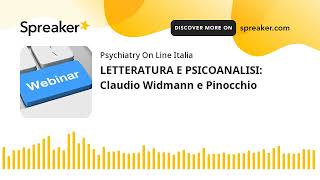 Spreaker

DISCOVER MORE ON spreaker.com

Webinar

Psychiatry On Line Italia

LETTERATURA E PSICOANALISI: Claudio Widmann e Pinocchio